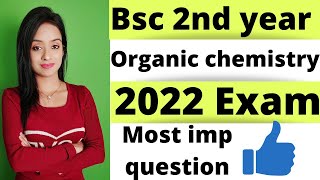 Bsc 2nd year

Organic chemistry

2022 Exam

Most imp question